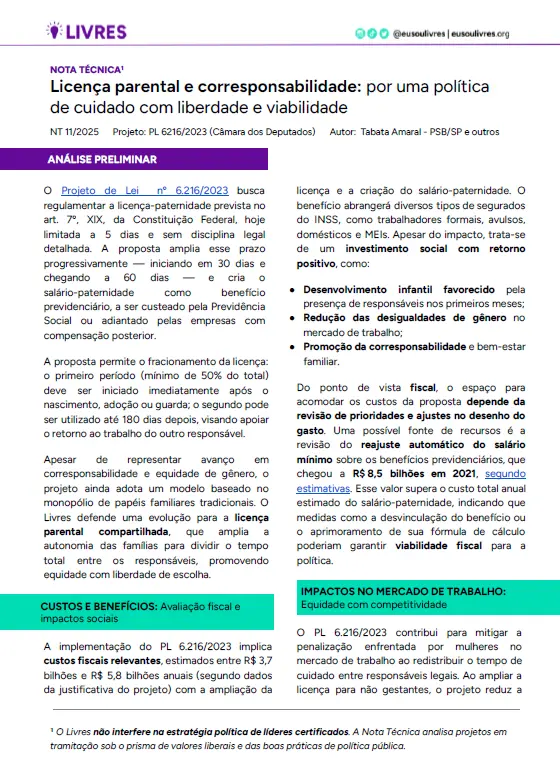 LIVRES

@eusoulivres | eusoulivres.org

NOTA TÉCNICA¹

Licença parental e corresponsabilidade: por uma política de cuidado com liberdade e viabilidade

NT 11/2025 Projeto: PL 6216/2023 (Câmara dos Deputados) Autor: Tabata Amaral - PSB/SP e outros

ANÁLISE PRELIMINAR

O Projeto de Lei nº 6.216/2023 busca regulamentar a licença-paternidade prevista no art. 7º, XIX, da Constituição Federal, hoje limitada a 5 dias e sem disciplina legal detalhada. A proposta amplia esse prazo progressivamente — iniciando em 30 dias e chegando a 60 dias — e cria o salário-paternidade como benefício previdenciário, a ser custeado pela Previdência Social ou adiantado pelas empresas com compensação posterior.

A proposta permite o fracionamento da licença: o primeiro período (mínimo de 50% do total) deve ser iniciado imediatamente após o nascimento, adoção ou guarda; o segundo pode ser utilizado até 180 dias depois, visando apoiar o retorno ao trabalho do outro responsável.

Apesar de representar avanço em corresponsabilidade e equidade de gênero, o projeto ainda adota um modelo baseado no monopólio de papéis familiares tradicionais. O Livres defende uma evolução para a licença parental compartilhada, que amplia a autonomia das famílias para dividir o tempo total entre os responsáveis, promovendo equidade com liberdade de escolha.

CUSTOS E BENEFÍCIOS: Avaliação fiscal e impactos sociais

A implementação do PL 6.216/2023 implica custos fiscais relevantes, estimados entre R$ 3,7 bilhões e R$ 5,8 bilhões anuais (segundo dados da justificativa do projeto) com a ampliação da licença e a criação do salário-paternidade. O benefício abrangerá diversos tipos de segurados do INSS, como trabalhadores formais, avulsos, domésticos e MEIs. Apesar do impacto, trata-se de um investimento social com retorno positivo, como:

• Desenvolvimento infantil favorecido pela presença de responsáveis nos primeiros meses;
• Redução das desigualdades de gênero no mercado de trabalho;
• Promoção da corresponsabilidade e bem-estar familiar.

Do ponto de vista fiscal, o espaço para acomodar os custos da proposta depende da revisão de prioridades e ajustes no desenho do gasto. Uma possível fonte de recursos é a revisão do reajuste automático do salário mínimo sobre os benefícios previdenciários, que chegou a R$ 8,5 bilhões em 2021, segundo estimativas. Esse valor supera o custo total anual estimado do salário-paternidade, indicando que medidas como a desvinculação do benefício ou o aprimoramento de sua fórmula de cálculo poderiam garantir viabilidade fiscal para a política.

IMPACTOS NO MERCADO DE TRABALHO: Equidade com competitividade

O PL 6.216/2023 contribui para mitigar a penalização enfrentada por mulheres no mercado de trabalho ao redistribuir o tempo de cuidado entre responsáveis legais. Ao ampliar a licença para não gestantes, o projeto reduz a

¹ O Livres não interfere na estratégia política de líderes certificados. A Nota Técnica analisa projetos em tramitação sob o prisma de valores liberais e das boas práticas de política pública.